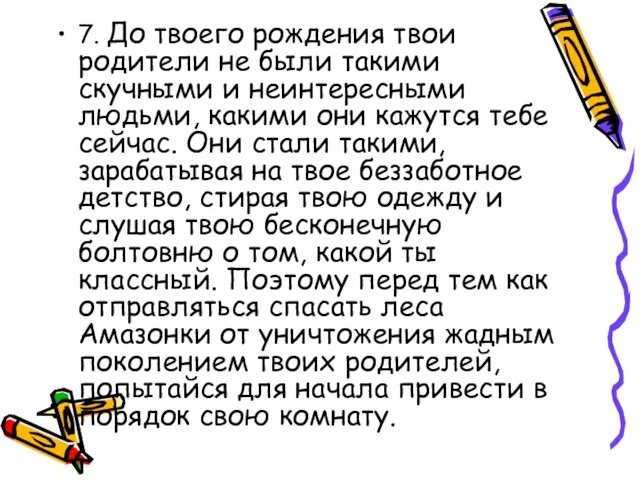 • 7. До твоего рождения твои родители не были такими скучными и неинтересными людьми, какими они кажутся тебе сейчас. Они стали такими, зарабатывая на твое беззаботное детство, стирая твою одежду и слушая твою бесконечную болтовню о том, какой ты классный. Поэтому перед тем как отправляться спасать леса Амазонки от уничтожения жадным поколением твоих родителей, попытайся для начала привести в порядок свою комнату.